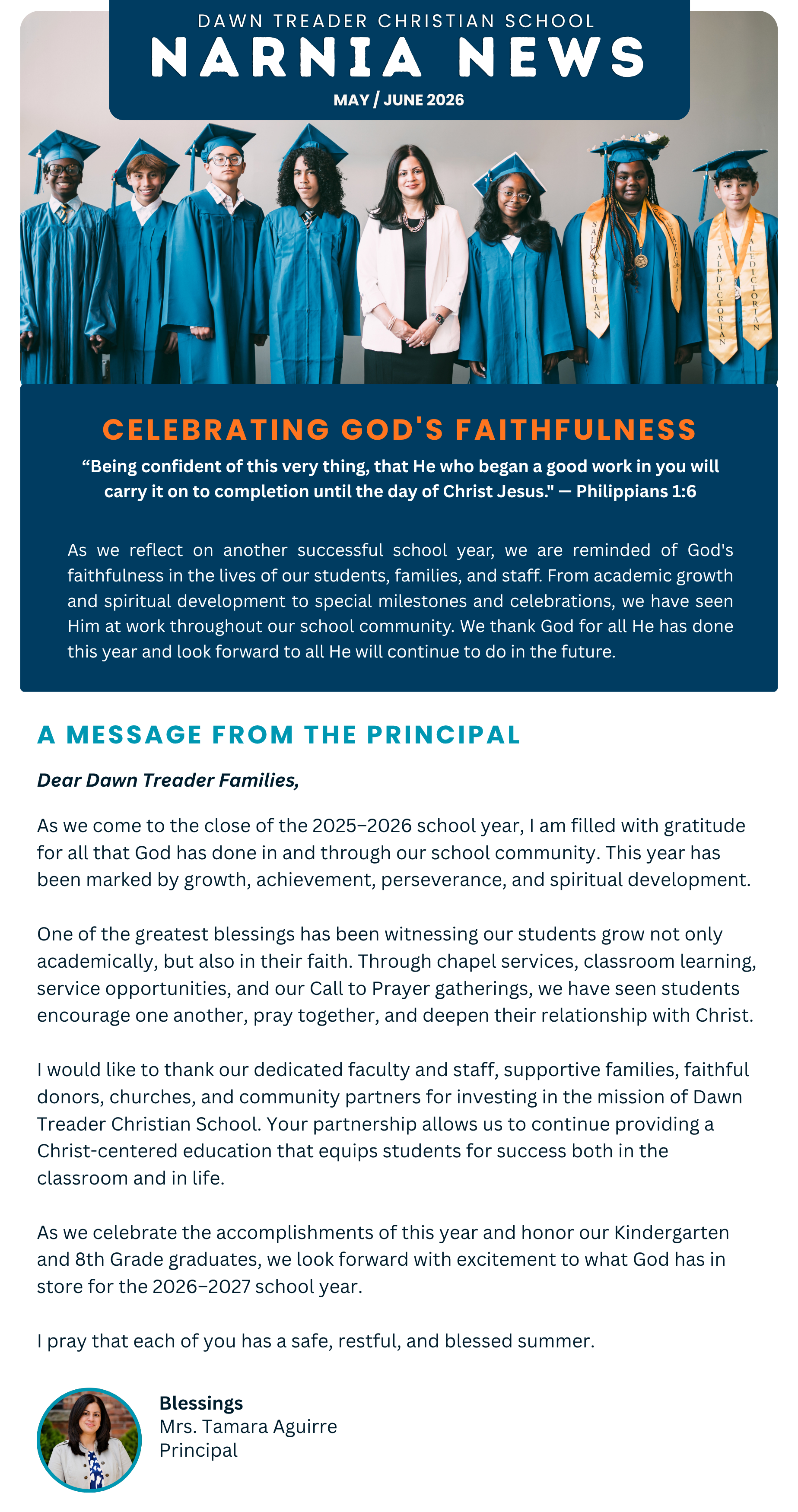 DAWN TREADER CHRISTIAN SCHOOL
NARNIA NEWS
MAY / JUNE 2026

SALUTATORIAN
VALEDICTORIAN VALEDICTORIAN

CELEBRATING GOD'S FAITHFULNESS

“Being confident of this very thing, that He who began a good work in you will carry it on to completion until the day of Christ Jesus." — Philippians 1:6

As we reflect on another successful school year, we are reminded of God's faithfulness in the lives of our students, families, and staff. From academic growth and spiritual development to special milestones and celebrations, we have seen Him at work throughout our school community. We thank God for all He has done this year and look forward to all He will continue to do in the future.

A MESSAGE FROM THE PRINCIPAL

Dear Dawn Treader Families,

As we come to the close of the 2025–2026 school year, I am filled with gratitude for all that God has done in and through our school community. This year has been marked by growth, achievement, perseverance, and spiritual development.

One of the greatest blessings has been witnessing our students grow not only academically, but also in their faith. Through chapel services, classroom learning, service opportunities, and our Call to Prayer gatherings, we have seen students encourage one another, pray together, and deepen their relationship with Christ.

I would like to thank our dedicated faculty and staff, supportive families, faithful donors, churches, and community partners for investing in the mission of Dawn Treader Christian School. Your partnership allows us to continue providing a Christ-centered education that equips students for success both in the classroom and in life.

As we celebrate the accomplishments of this year and honor our Kindergarten and 8th Grade graduates, we look forward with excitement to what God has in store for the 2026–2027 school year.

I pray that each of you has a safe, restful, and blessed summer.

Blessings
Mrs. Tamara Aguirre
Principal